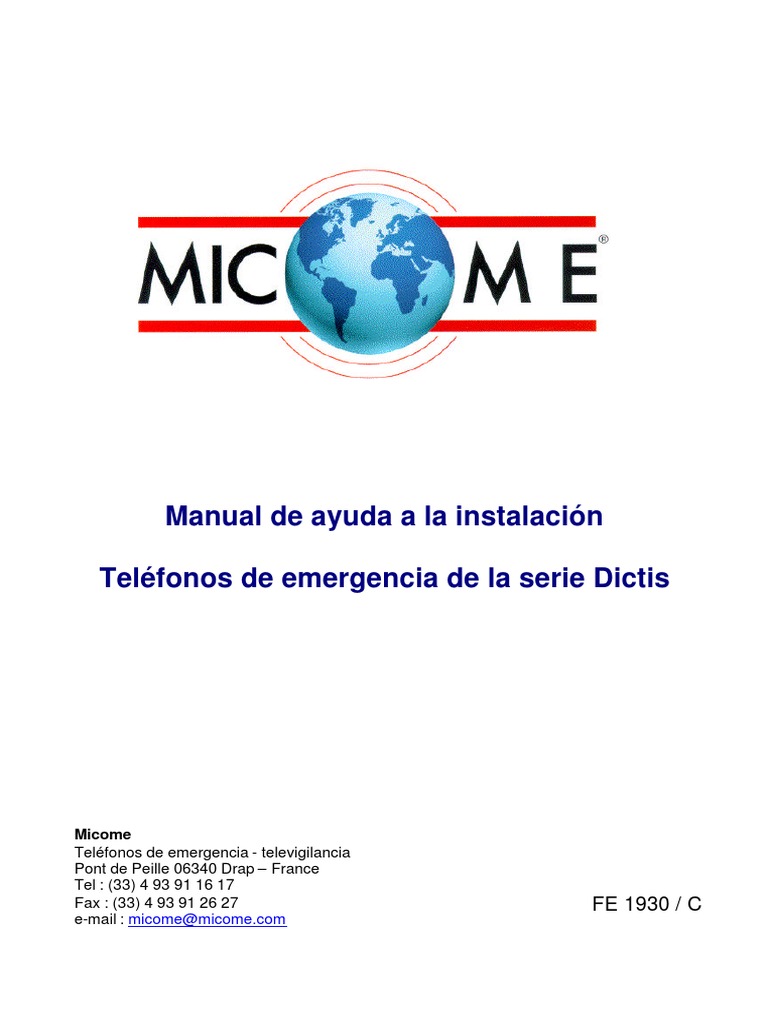 MIC M E®

Manual de ayuda a la instalación

Teléfonos de emergencia de la serie Dictis

Micome
Teléfonos de emergencia - televigilancia
Pont de Peille 06340 Drap – France
Tel : (33) 4 93 91 16 17
Fax : (33) 4 93 91 26 27
e-mail : micome@micome.com

FE 1930 / C